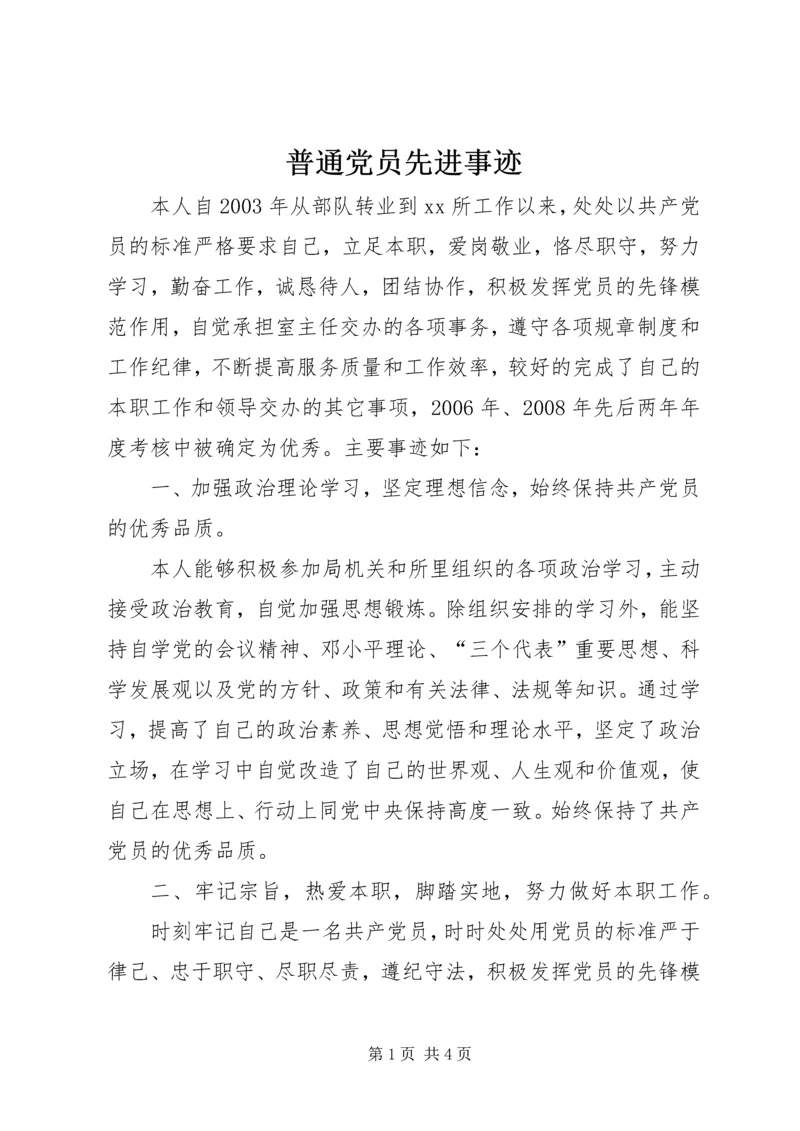 普通党员先进事迹

本人自2003年从部队转业到xx所工作以来，处处以共产党员的标准严格要求自己，立足本职，爱岗敬业，恪尽职守，努力学习，勤奋工作，诚恳待人，团结协作，积极发挥党员的先锋模范作用，自觉承担室主任交办的各项事务，遵守各项规章制度和工作纪律，不断提高服务质量和工作效率，较好的完成了自己的本职工作和领导交办的其它事项，2006年、2008年先后两年年度考核中被确定为优秀。主要事迹如下：

一、加强政治理论学习，坚定理想信念，始终保持共产党员的优秀品质。

本人能够积极参加局机关和所里组织的各项政治学习，主动接受政治教育，自觉加强思想锻炼。除组织安排的学习外，能坚持自学党的会议精神、邓小平理论、“三个代表”重要思想、科学发展观以及党的方针、政策和有关法律、法规等知识。通过学习，提高了自己的政治素养、思想觉悟和理论水平，坚定了政治立场，在学习中自觉改造了自己的世界观、人生观和价值观，使自己在思想上、行动上同党中央保持高度一致。始终保持了共产党员的优秀品质。

二、牢记宗旨，热爱本职，脚踏实地，努力做好本职工作。

时刻牢记自己是一名共产党员，时时处处用党员的标准严于律己、忠于职守、尽职尽责，遵纪守法，积极发挥党员的先锋模

第1页 共4页